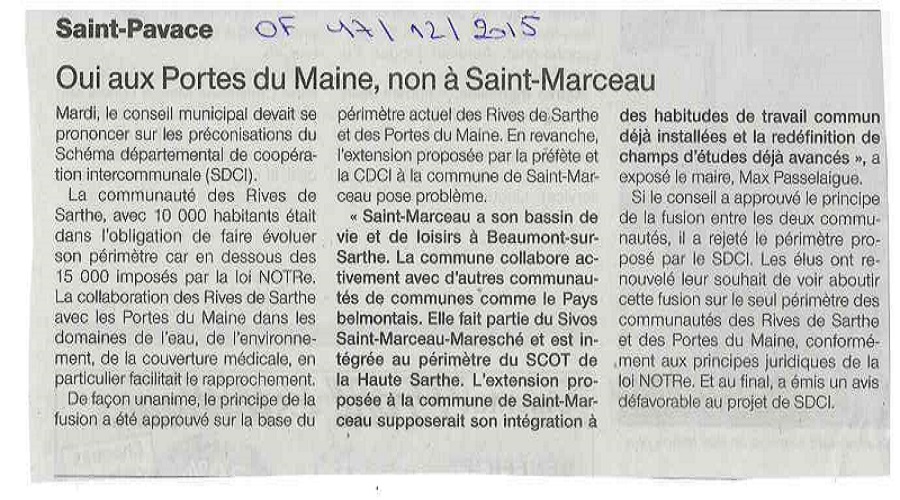 Saint-Pavace OF 17/12/2015

Oui aux Portes du Maine, non à Saint-Marceau

Mardi, le conseil municipal devait se prononcer sur les préconisations du Schéma départemental de coopération intercommunale (SDCI).

La communauté des Rives de Sarthe, avec 10 000 habitants était dans l'obligation de faire évoluer son périmètre car en dessous des 15 000 imposés par la loi NOTRe. La collaboration des Rives de Sarthe avec les Portes du Maine dans les domaines de l'eau, de l'environnement, de la couverture médicale, en particulier facilitait le rapprochement.

De façon unanime, le principe de la fusion a été approuvé sur la base du périmètre actuel des Rives de Sarthe et des Portes du Maine. En revanche, l'extension proposée par la préfète et la CDCI à la commune de Saint-Marceau pose problème.

« Saint-Marceau a son bassin de vie et de loisirs à Beaumont-sur-Sarthe. La commune collabore activement avec d'autres communautés de communes comme le Pays belmontais. Elle fait partie du Sivos Saint-Marceau-Maresché et est intégrée au périmètre du SCOT de la Haute Sarthe. L'extension proposée à la commune de Saint-Marceau supposerait son intégration à des habitudes de travail commun déjà installées et la redéfinition de champs d'études déjà avancés », a exposé le maire, Max Passelaigue.

Si le conseil a approuvé le principe de la fusion entre les deux communautés, il a rejeté le périmètre proposé par le SDCI. Les élus ont renouvelé leur souhait de voir aboutir cette fusion sur le seul périmètre des communautés des Rives de Sarthe et des Portes du Maine, conformément aux principes juridiques de la loi NOTRe. Et au final, a émis un avis défavorable au projet de SDCI.